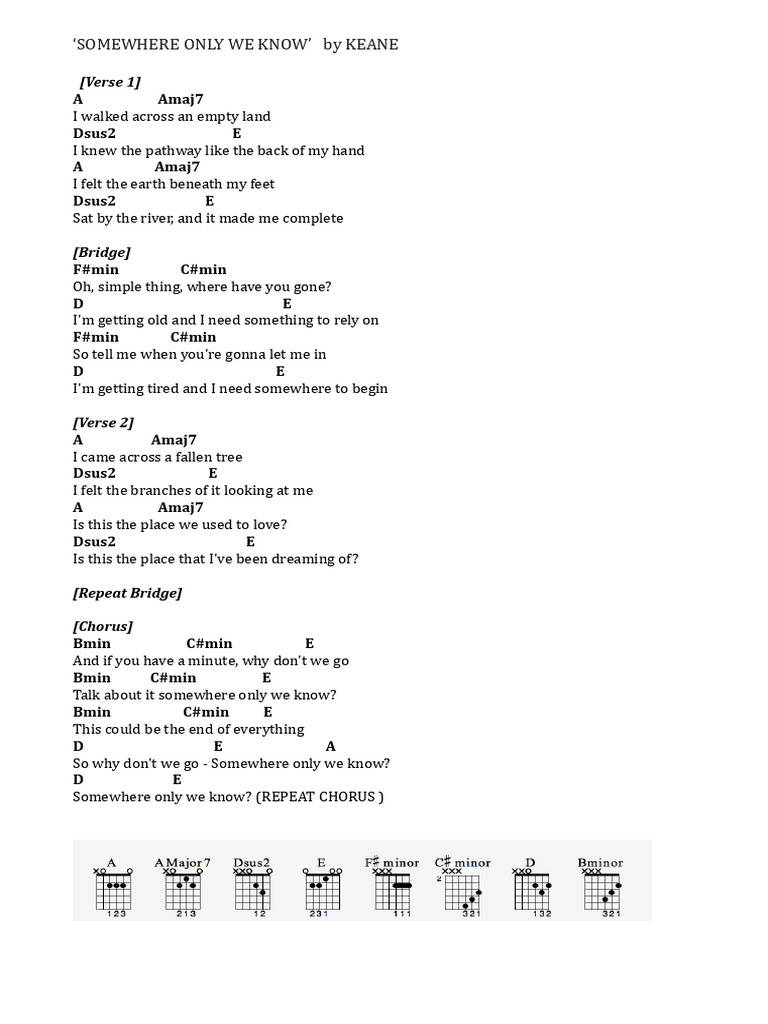 ‘SOMEWHERE ONLY WE KNOW’ by KEANE

[Verse 1]
A Amaj7
I walked across an empty land
Dsus2 E
I knew the pathway like the back of my hand
A Amaj7
I felt the earth beneath my feet
Dsus2 E
Sat by the river, and it made me complete

[Bridge]
F#min C#min
Oh, simple thing, where have you gone?
D E
I'm getting old and I need something to rely on
F#min C#min
So tell me when you're gonna let me in
D E
I'm getting tired and I need somewhere to begin

[Verse 2]
A Amaj7
I came across a fallen tree
Dsus2 E
I felt the branches of it looking at me
A Amaj7
Is this the place we used to love?
Dsus2 E
Is this the place that I've been dreaming of?

[Repeat Bridge]

[Chorus]
Bmin C#min E
And if you have a minute, why don't we go
Bmin C#min E
Talk about it somewhere only we know?
Bmin C#min E
This could be the end of everything
D E A
So why don't we go - Somewhere only we know?
D E
Somewhere only we know? (REPEAT CHORUS )

A
xo o
123

A Major 7
xo o
213

Dsus2
xxo o
12

E
o oo
231

F# minor
xxx
111

C# minor
xxx
2
321

D
xxo
132

Bminor
xxx
321